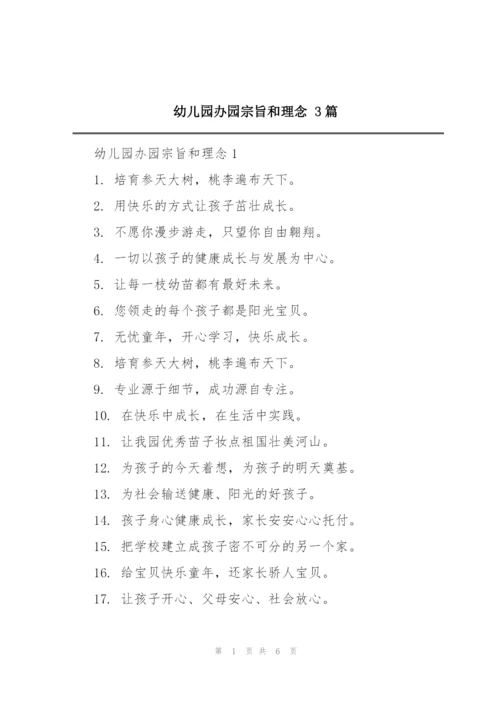 幼儿园办园宗旨和理念 3篇

幼儿园办园宗旨和理念1

1. 培育参天大树，桃李遍布天下。

2. 用快乐的方式让孩子茁壮成长。

3. 不愿你漫步游走，只望你自由翱翔。

4. 一切以孩子的健康成长与发展为中心。

5. 让每一枝幼苗都有最好未来。

6. 您领走的每个孩子都是阳光宝贝。

7. 无忧童年，开心学习，快乐成长。

8. 培育参天大树，桃李遍布天下。

9. 专业源于细节，成功源自专注。

10. 在快乐中成长，在生活中实践。

11. 让我园优秀苗子妆点祖国壮美河山。

12. 为孩子的今天着想，为孩子的明天奠基。

13. 为社会输送健康、阳光的好孩子。

14. 孩子身心健康成长，家长安安心心托付。

15. 把学校建立成孩子密不可分的另一个家。

16. 给宝贝快乐童年，还家长骄人宝贝。

17. 让孩子开心、父母安心、社会放心。

第 1 页 共 6 页